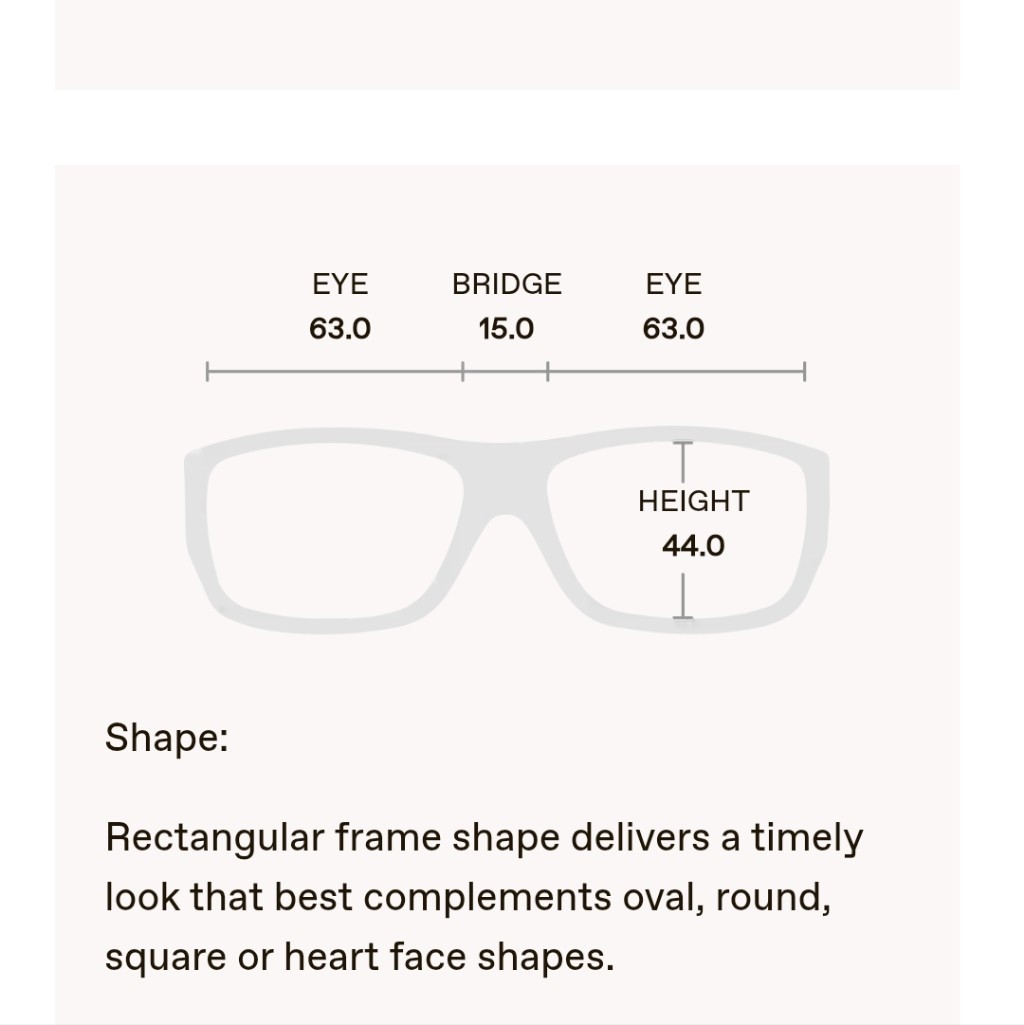 EYE
63.0

BRIDGE
15.0

EYE
63.0

HEIGHT
44.0

Shape:

Rectangular frame shape delivers a timely look that best complements oval, round, square or heart face shapes.